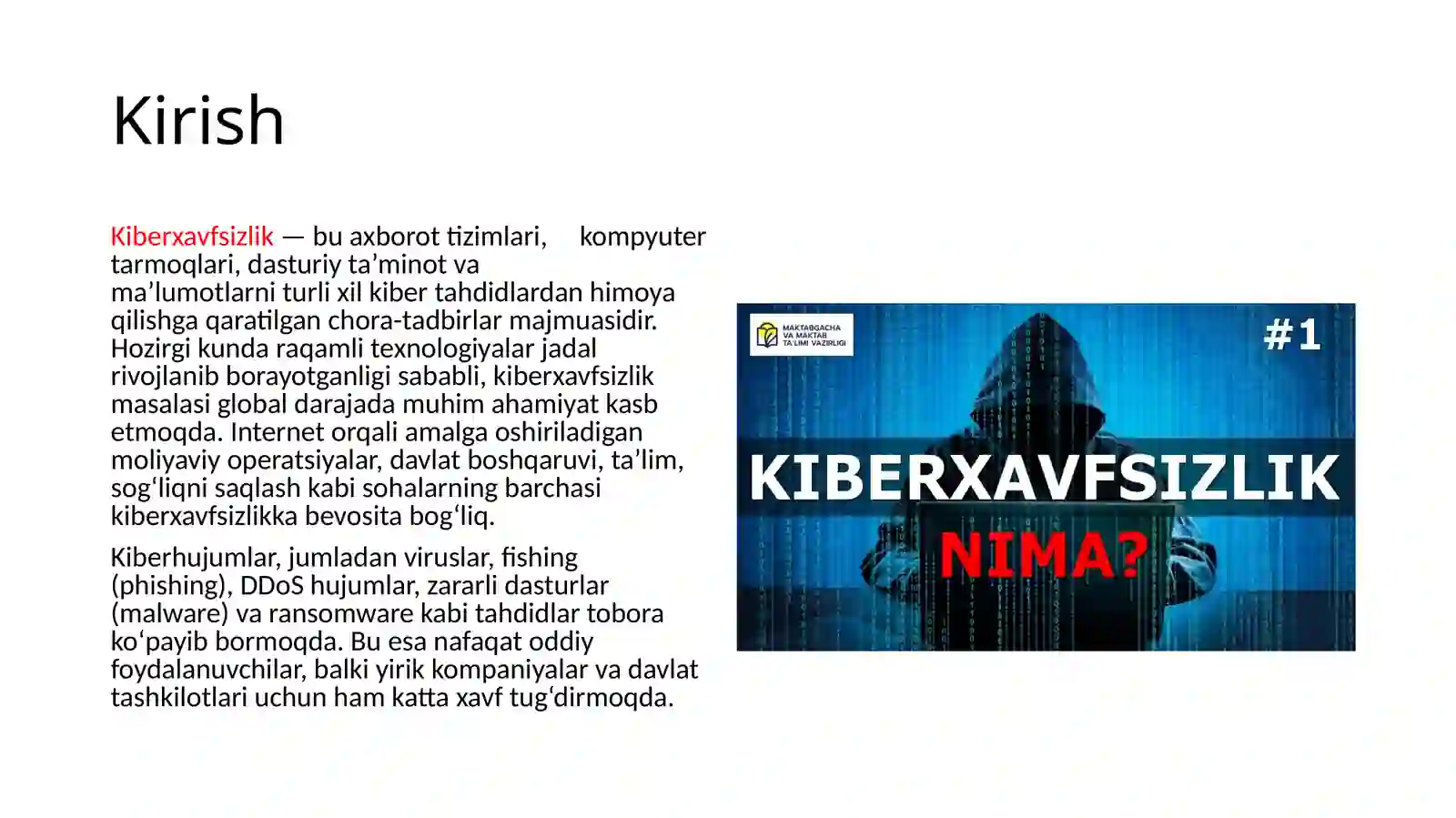 Kirish

Kiberxavfsizlik — bu axborot tizimlari, kompyuter tarmoqlari, dasturiy ta’minot va ma’lumotlarni turli xil kiber tahdidlardan himoya qilishga qaratilgan chora-tadbirlar majmuasidir. Hozirgi kunda raqamli texnologiyalar jadal rivojlanib borayotganligi sababli, kiberxavfsizlik masalasi global darajada muhim ahamiyat kasb etmoqda. Internet orqali amalga oshiriladigan moliyaviy operatsiyalar, davlat boshqaruvi, ta’lim, sog‘liqni saqlash kabi sohalarning barchasi kiberxavfsizlikka bevosita bog‘liq.

Kiberhujumlar, jumladan viruslar, fishing (phishing), DDoS hujumlar, zararli dasturlar (malware) va ransomware kabi tahdidlar tobora ko‘payib bormoqda. Bu esa nafaqat oddiy foydalanuvchilar, balki yirik kompaniyalar va davlat tashkilotlari uchun ham katta xavf tug‘dirmoqda.

MAKTABGACHA VA MAKTAB TA'LIMI VAZIRLIGI

#1

KIBERXAVFSIZLIK

NIMA?